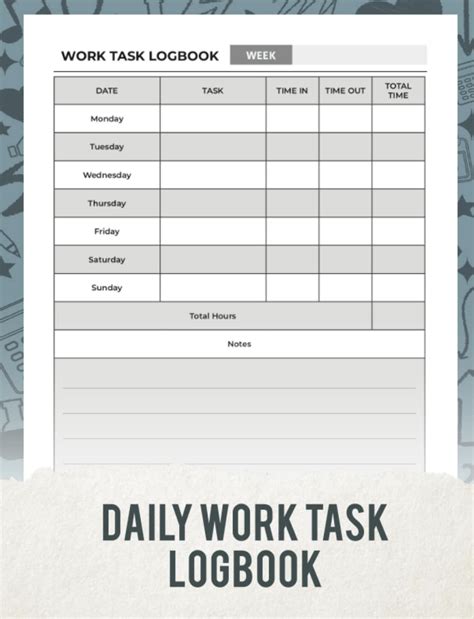 WORK TASK LOGBOOK WEEK

| DATE | TASK | TIME IN | TIME OUT | TOTAL TIME |
|---|---|---|---|---|
| Monday | | | | |
| Tuesday | | | | |
| Wednesday | | | | |
| Thursday | | | | |
| Friday | | | | |
| Saturday | | | | |
| Sunday | | | | |
| Total Hours | | | | |

Notes

DAILY WORK TASK LOGBOOK